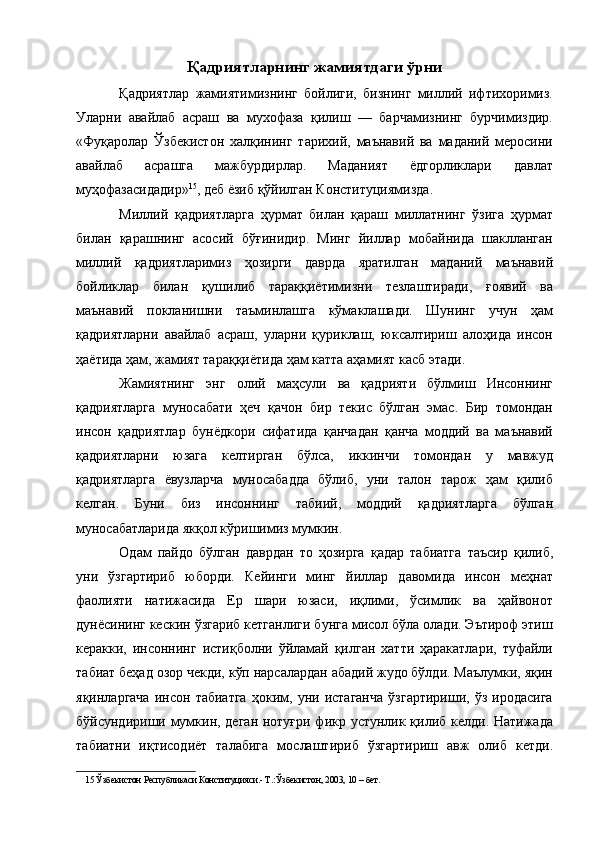 Қадриятларнинг жамиятдаги ўрни

Қадриятлар жамиятимизнинг бойлиги, бизнинг миллий ифтихоримиз. Уларни авайлаб асраш ва мухофаза қилиш — барчамизнинг бурчимиздир. «Фуқаролар Ўзбекистон халқининг тарихий, маънавий ва маданий меросини авайлаб асрашга мажбурдирлар. Маданият ёдгорликлари давлат муҳофазасидадир»$^{15}$, деб ёзиб қўйилган Конституциямизда.

Миллий қадриятларга ҳурмат билан қараш миллатнинг ўзига ҳурмат билан қарашнинг асосий бўғинидир. Минг йиллар мобайнида шаклланган миллий қадриятларимиз ҳозирги даврда яратилган маданий маънавий бойликлар билан қушилиб тараққиётимизни тезлаштиради, ғоявий ва маънавий покланишни таъминлашга кўмаклашади. Шунинг учун ҳам қадриятларни авайлаб асраш, уларни қуриклаш, юксалтириш алоҳида инсон ҳаётида ҳам, жамият тараққиётида ҳам катта аҳамият касб этади.

Жамиятнинг энг олий маҳсули ва қадрияти бўлмиш Инсоннинг қадриятларга муносабати ҳеч қачон бир текис бўлган эмас. Бир томондан инсон қадриятлар бунёдкори сифатида қанчадан қанча моддий ва маънавий қадриятларни юзага келтирган бўлса, иккинчи томондан у мавжуд қадриятларга ёвузларча муносабадда бўлиб, уни талон тарож ҳам қилиб келган. Буни биз инсоннинг табиий, моддий қадриятларга бўлган муносабатларида яққол кўришимиз мумкин.

Одам пайдо бўлган даврдан то ҳозирга қадар табиатга таъсир қилиб, уни ўзгартириб юборди. Кейинги минг йиллар давомида инсон меҳнат фаолияти натижасида Ер шари юзаси, иқлими, ўсимлик ва ҳайвонот дунёсининг кескин ўзгариб кетганлиги бунга мисол бўла олади. Эътироф этиш керакки, инсоннинг истиқболни ўйламай қилган хатти ҳаракатлари, туфайли табиат беҳад озор чекди, кўп нарсалардан абадий жудо бўлди. Маълумки, яқин яқинларгача инсон табиатга ҳоким, уни истаганча ўзгартириши, ўз иродасига бўйсундириши мумкин, деган нотуғри фикр устунлик қилиб келди. Натижада табиатни иқтисодиёт талабига мослаштириб ўзгартириш авж олиб кетди.

15 Ўзбекистон Республикаси Конституцияси.- Т.:Ўзбекистон, 2003, 10 – бет.